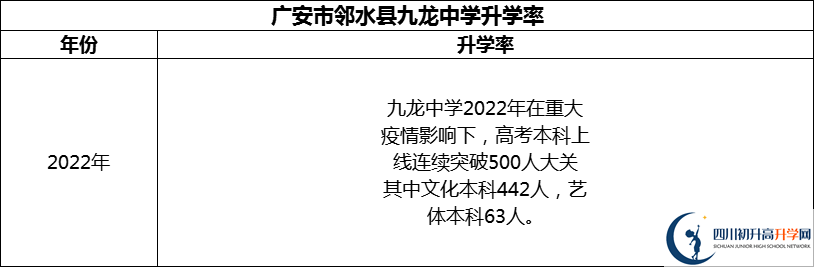 广安市邻水县九龙中学升学率

| 年份 | 升学率 |
|---|---|
| 2022年 | 九龙中学2022年在重大疫情影响下，高考本科上线连续突破500人大关其中文化本科442人，艺体本科63人。 |

四川初升高升学网
SICHUAN JUNIOR HIGH SCHOOL NETWORK